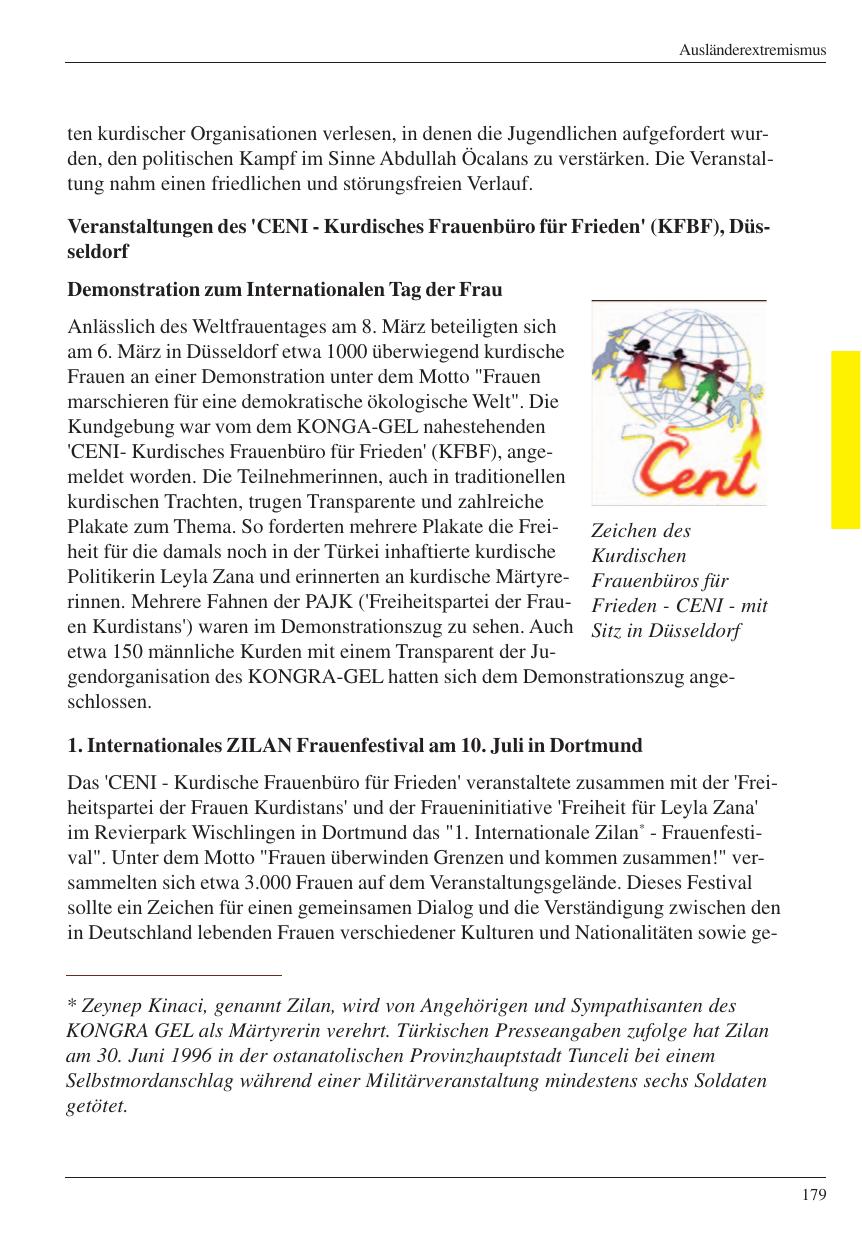 Ausländerextremismus

ten kurdischer Organisationen verlesen, in denen die Jugendlichen aufgefordert wurden, den politischen Kampf im Sinne Abdullah Öcalans zu verstärken. Die Veranstaltung nahm einen friedlichen und störungsfreien Verlauf.

Veranstaltungen des 'CENI - Kurdisches Frauenbüro für Frieden' (KFBF), Düsseldorf

Demonstration zum Internationalen Tag der Frau

Anlässlich des Weltfrauentages am 8. März beteiligten sich am 6. März in Düsseldorf etwa 1000 überwiegend kurdische Frauen an einer Demonstration unter dem Motto "Frauen marschieren für eine demokratische ökologische Welt". Die Kundgebung war vom dem KONGA-GEL nahestehenden 'CENI- Kurdisches Frauenbüro für Frieden' (KFBF), angemeldet worden. Die Teilnehmerinnen, auch in traditionellen kurdischen Trachten, trugen Transparente und zahlreiche Plakate zum Thema. So forderten mehrere Plakate die Freiheit für die damals noch in der Türkei inhaftierte kurdische Politikerin Leyla Zana und erinnerten an kurdische Märtyrerinnen. Mehrere Fahnen der PAJK ('Freiheitspartei der Frauen Kurdistans') waren im Demonstrationszug zu sehen. Auch etwa 150 männliche Kurden mit einem Transparent der Jugendorganisation des KONGRA-GEL hatten sich dem Demonstrationszug angeschlossen.

Ceni

Zeichen des Kurdischen Frauenbüros für Frieden - CENI - mit Sitz in Düsseldorf

1. Internationales ZILAN Frauenfestival am 10. Juli in Dortmund

Das 'CENI - Kurdische Frauenbüro für Frieden' veranstaltete zusammen mit der 'Freiheitspartei der Frauen Kurdistans' und der Fraueninitiative 'Freiheit für Leyla Zana' im Revierpark Wischlingen in Dortmund das "1. Internationale Zilan* - Frauenfestival". Unter dem Motto "Frauen überwinden Grenzen und kommen zusammen!" versammelten sich etwa 3.000 Frauen auf dem Veranstaltungsgelände. Dieses Festival sollte ein Zeichen für einen gemeinsamen Dialog und die Verständigung zwischen den in Deutschland lebenden Frauen verschiedener Kulturen und Nationalitäten sowie ge-

* Zeynep Kinaci, genannt Zilan, wird von Angehörigen und Sympathisanten des KONGRA GEL als Märtyrerin verehrt. Türkischen Presseangaben zufolge hat Zilan am 30. Juni 1996 in der ostanatolischen Provinzhauptstadt Tunceli bei einem Selbstmordanschlag während einer Militärveranstaltung mindestens sechs Soldaten getötet.

179